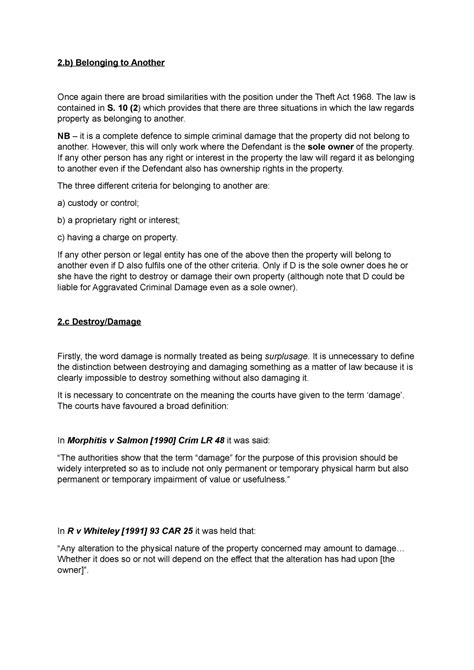 2.b) Belonging to Another

Once again there are broad similarities with the position under the Theft Act 1968. The law is contained in S. 10 (2) which provides that there are three situations in which the law regards property as belonging to another.

NB – it is a complete defence to simple criminal damage that the property did not belong to another. However, this will only work where the Defendant is the sole owner of the property. If any other person has any right or interest in the property the law will regard it as belonging to another even if the Defendant also has ownership rights in the property.

The three different criteria for belonging to another are:

a) custody or control;

b) a proprietary right or interest;

c) having a charge on property.

If any other person or legal entity has one of the above then the property will belong to another even if D also fulfils one of the other criteria. Only if D is the sole owner does he or she have the right to destroy or damage their own property (although note that D could be liable for Aggravated Criminal Damage even as a sole owner).

2.c Destroy/Damage

Firstly, the word damage is normally treated as being surplusage. It is unnecessary to define the distinction between destroying and damaging something as a matter of law because it is clearly impossible to destroy something without also damaging it.

It is necessary to concentrate on the meaning the courts have given to the term 'damage'. The courts have favoured a broad definition:

In Morphitis v Salmon [1990] Crim LR 48 it was said:

"The authorities show that the term "damage" for the purpose of this provision should be widely interpreted so as to include not only permanent or temporary physical harm but also permanent or temporary impairment of value or usefulness."

In R v Whiteley [1991] 93 CAR 25 it was held that:

"Any alteration to the physical nature of the property concerned may amount to damage… Whether it does so or not will depend on the effect that the alteration has had upon [the owner]".